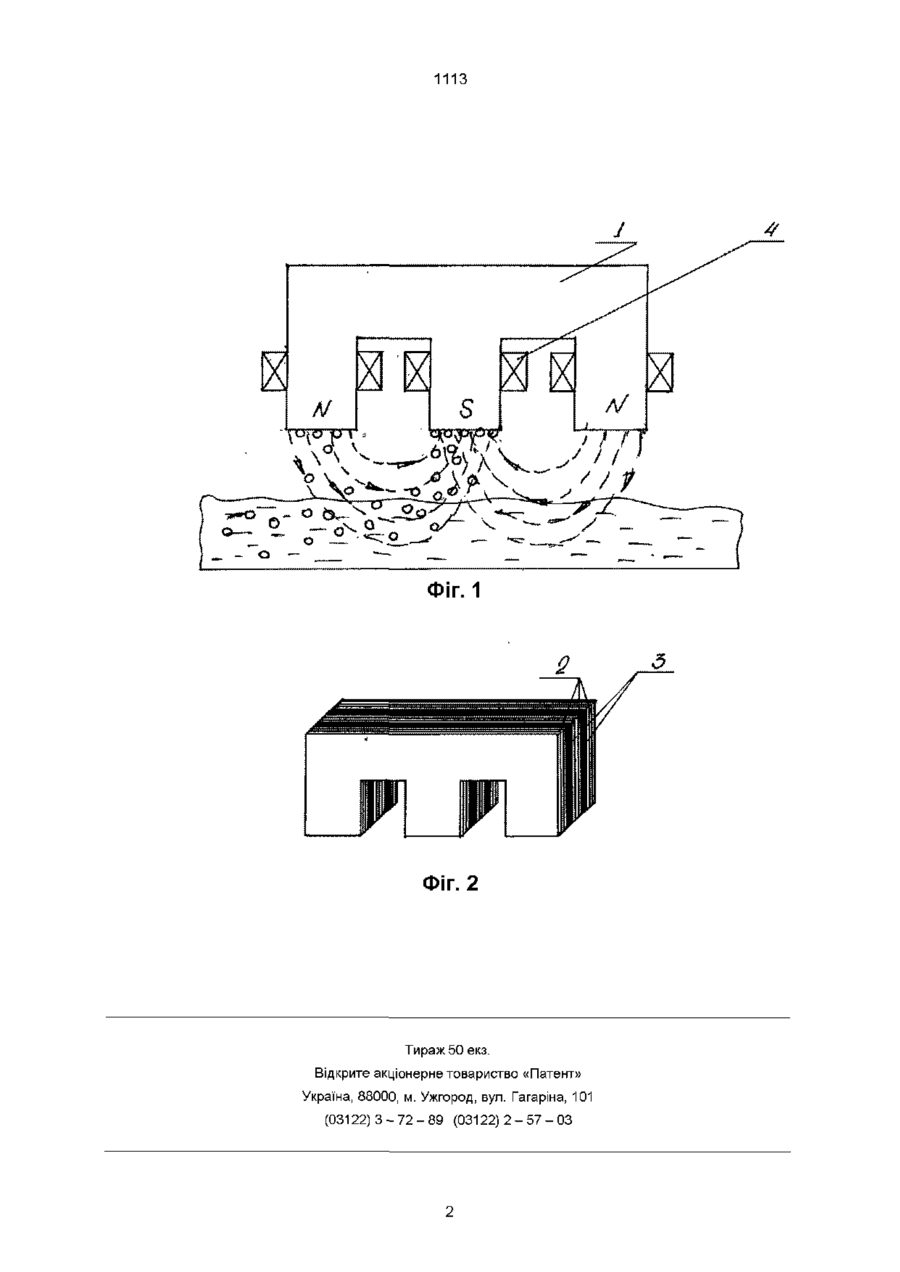 1113

1

4

N

S

N

Фіг. 1

2

3

Фіг. 2

Тираж 50 екз.
Відкрите акціонерне товариство «Патент»
Україна, 88000, м. Ужгород, вул. Гагаріна, 101
(03122) 3 – 72 – 89 (03122) 2 – 57 – 03

2